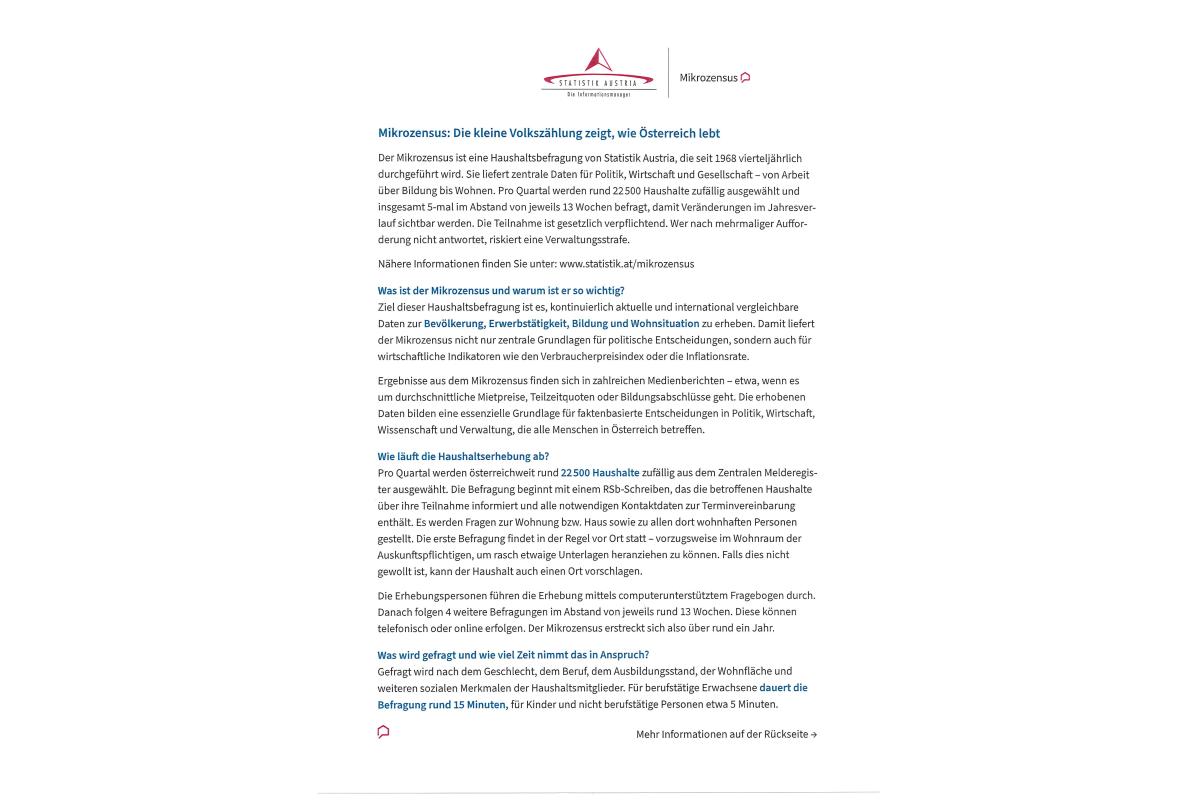 STATISTIK AUSTRIA
Die Informationsmanager

Mikrozensus

Mikrozensus: Die kleine Volkszählung zeigt, wie Österreich lebt

Der Mikrozensus ist eine Haushaltsbefragung von Statistik Austria, die seit 1968 vierteljährlich durchgeführt wird. Sie liefert zentrale Daten für Politik, Wirtschaft und Gesellschaft – von Arbeit über Bildung bis Wohnen. Pro Quartal werden rund 22 500 Haushalte zufällig ausgewählt und insgesamt 5-mal im Abstand von jeweils 13 Wochen befragt, damit Veränderungen im Jahresverlauf sichtbar werden. Die Teilnahme ist gesetzlich verpflichtend. Wer nach mehrmaliger Aufforderung nicht antwortet, riskiert eine Verwaltungsstrafe.

Nähere Informationen finden Sie unter: www.statistik.at/mikrozensus

Was ist der Mikrozensus und warum ist er so wichtig?
Ziel dieser Haushaltsbefragung ist es, kontinuierlich aktuelle und international vergleichbare Daten zur Bevölkerung, Erwerbstätigkeit, Bildung und Wohnsituation zu erheben. Damit liefert der Mikrozensus nicht nur zentrale Grundlagen für politische Entscheidungen, sondern auch für wirtschaftliche Indikatoren wie den Verbraucherpreisindex oder die Inflationsrate.

Ergebnisse aus dem Mikrozensus finden sich in zahlreichen Medienberichten – etwa, wenn es um durchschnittliche Mietpreise, Teilzeitquoten oder Bildungsabschlüsse geht. Die erhobenen Daten bilden eine essenzielle Grundlage für faktenbasierte Entscheidungen in Politik, Wirtschaft, Wissenschaft und Verwaltung, die alle Menschen in Österreich betreffen.

Wie läuft die Haushaltserhebung ab?
Pro Quartal werden österreichweit rund 22 500 Haushalte zufällig aus dem Zentralen Melderegister ausgewählt. Die Befragung beginnt mit einem RSb-Schreiben, das die betroffenen Haushalte über ihre Teilnahme informiert und alle notwendigen Kontaktdaten zur Terminvereinbarung enthält. Es werden Fragen zur Wohnung bzw. Haus sowie zu allen dort wohnhaften Personen gestellt. Die erste Befragung findet in der Regel vor Ort statt – vorzugsweise im Wohnraum der Auskunftspflichtigen, um rasch etwaige Unterlagen heranziehen zu können. Falls dies nicht gewollt ist, kann der Haushalt auch einen Ort vorschlagen.

Die Erhebungspersonen führen die Erhebung mittels computerunterstütztem Fragebogen durch. Danach folgen 4 weitere Befragungen im Abstand von jeweils rund 13 Wochen. Diese können telefonisch oder online erfolgen. Der Mikrozensus erstreckt sich also über rund ein Jahr.

Was wird gefragt und wie viel Zeit nimmt das in Anspruch?
Gefragt wird nach dem Geschlecht, dem Beruf, dem Ausbildungsstand, der Wohnfläche und weiteren sozialen Merkmalen der Haushaltsmitglieder. Für berufstätige Erwachsene dauert die Befragung rund 15 Minuten, für Kinder und nicht berufstätige Personen etwa 5 Minuten.

Mehr Informationen auf der Rückseite →